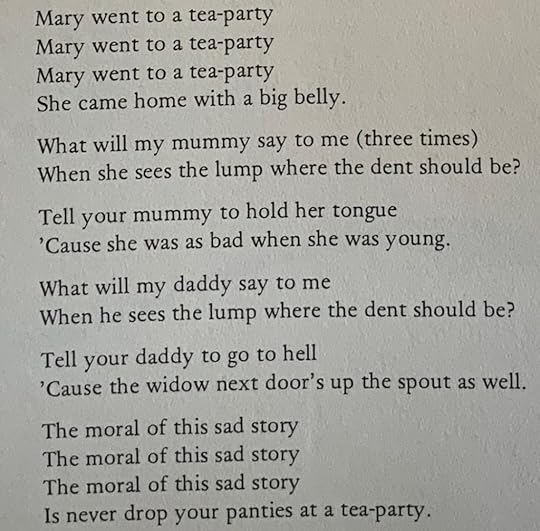 Mary went to a tea-party
Mary went to a tea-party
Mary went to a tea-party
She came home with a big belly.

What will my mummy say to me (three times)
When she sees the lump where the dent should be?

Tell your mummy to hold her tongue
'Cause she was as bad when she was young.

What will my daddy say to me
When he sees the lump where the dent should be?

Tell your daddy to go to hell
'Cause the widow next door's up the spout as well.

The moral of this sad story
The moral of this sad story
The moral of this sad story
Is never drop your panties at a tea-party.